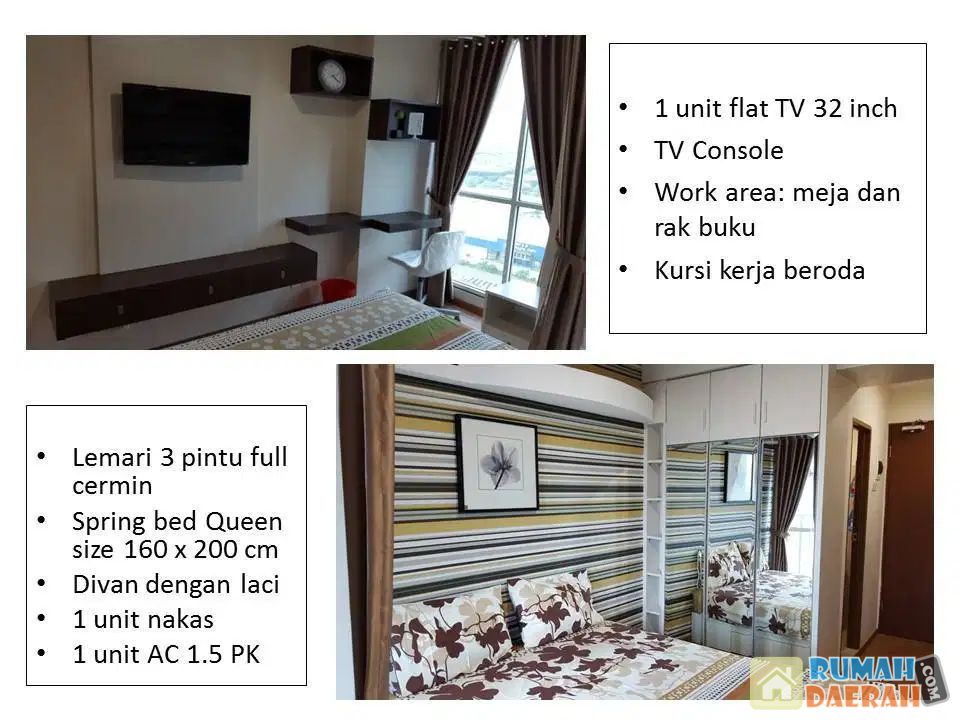 • 1 unit flat TV 32 inch
• TV Console
• Work area: meja dan rak buku
• Kursi kerja beroda

• Lemari 3 pintu full cermin
• Spring bed Queen size 160 x 200 cm
• Divan dengan laci
• 1 unit nakas
• 1 unit AC 1.5 PK

RUMAH DAERAH .COM